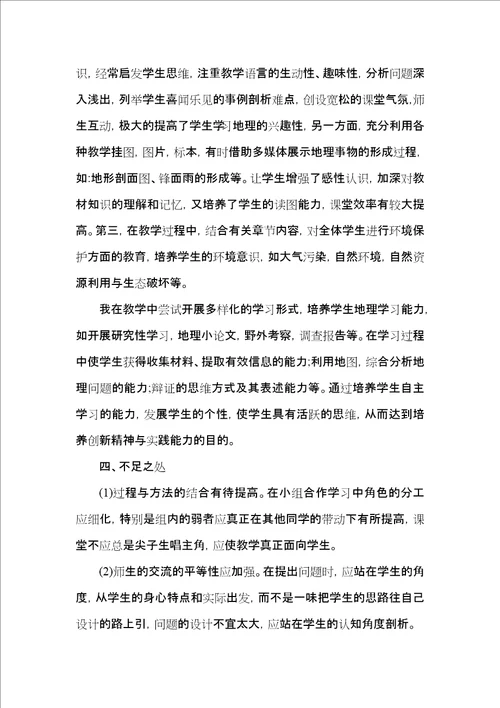 识，经常启发学生思维，注重教学语言的生动性、趣味性，分析问题深入浅出，列举学生喜闻乐见的事例剖析难点，创设宽松的课堂气氛，师生互动，极大的提高了学生学习地理的兴趣性，另一方面，充分利用各种教学挂图，图片，标本，有时借助多媒体展示地理事物的形成过程，如:地形剖面图、锋面雨的形成等。让学生增强了感性认识，加深对教材知识的理解和记忆，又培养了学生的读图能力，课堂效率有较大提高。第三，在教学过程中，结合有关章节内容，对全体学生进行环境保护方面的教育，培养学生的环境意识，如大气污染，自然环境，自然资源利用与生态破坏等。

我在教学中尝试开展多样化的学习形式，培养学生地理学习能力，如开展研究性学习，地理小论文，野外考察，调查报告等。在学习过程中使学生获得收集材料、提取有效信息的能力;利用地图，综合分析地理问题的能力;辩证的思维方式及其表述能力等。通过培养学生自主学习的能力，发展学生的个性，使学生具有活跃的思维，从而达到培养创新精神与实践能力的目的。

四、不足之处

(1)过程与方法的结合有待提高。在小组合作学习中角色的分工应细化，特别是组内的弱者应真正在其他同学的带动下有所提高，课堂不应总是尖子生唱主角，应使教学真正面向学生。

(2)师生的交流的平等性应加强。在提出问题时，应站在学生的角度，从学生的身心特点和实际出发，而不是一味把学生的思路往自己设计的路上引，问题的设计不宜太大，应站在学生的认知角度剖析。